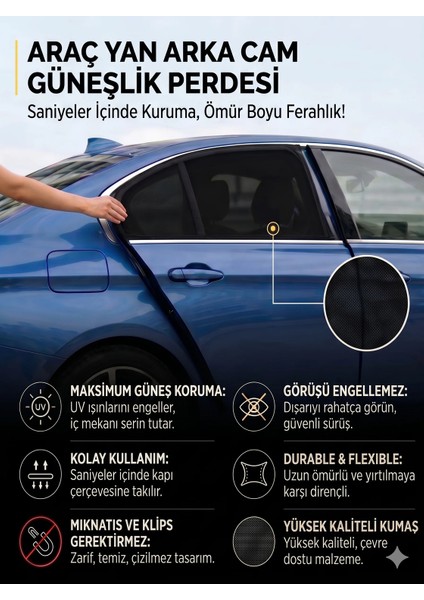 ARAÇ YAN ARKA CAM GÜNEŞLİK PERDESİ

Saniyeler İçinde Kuruma, Ömür Boyu Ferahlık!

UV

MAKSİMUM GÜNEŞ KORUMA:
UV ışınlarını engeller, iç mekanı serin tutar.

KOLAY KULLANIM:
Saniyeler içinde kapı çerçevesine takılır.

MIKNATIS VE KLİPS GEREKTİRMEZ:
Zarif, temiz, çizilmez tasarım.

GÖRÜŞÜ ENGELLEMEZ:
Dışarıyı rahatça görün, güvenli sürüş.

DURABLE & FLEXIBLE:
Uzun ömürlü ve yırtılmaya karşı dirençli.

YÜKSEK KALİTELİ KUMAŞ
Yüksek kaliteli, çevre dostu malzeme.